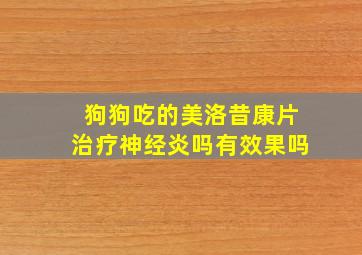 狗狗吃的美洛昔康片
治疗神经炎吗有效果吗